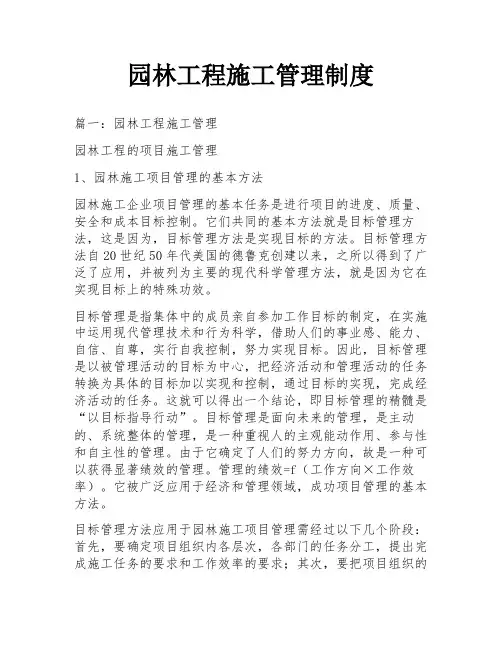 园林工程施工管理制度

篇一：园林工程施工管理

园林工程的项目施工管理

1、园林施工项目管理的基本方法

园林施工企业项目管理的基本任务是进行项目的进度、质量、安全和成本目标控制。它们共同的基本方法就是目标管理方法，这是因为，目标管理方法是实现目标的方法。目标管理方法自20世纪50年代美国的德鲁克创建以来，之所以得到了广泛了应用，并被列为主要的现代科学管理方法，就是因为它在实现目标上的特殊功效。

目标管理是指集体中的成员亲自参加工作目标的制定，在实施中运用现代管理技术和行为科学，借助人们的事业感、能力、自信、自尊，实行自我控制，努力实现目标。因此，目标管理是以被管理活动的目标为中心，把经济活动和管理活动的任务转换为具体的目标加以实现和控制，通过目标的实现，完成经济活动的任务。这就可以得出一个结论，即目标管理的精髓是“以目标指导行动”。目标管理是面向未来的管理，是主动的、系统整体的管理，是一种重视人的主观能动作用、参与性和自主性的管理。由于它确定了人们的努力方向，故是一种可以获得显著绩效的管理。管理的绩效=f（工作方向×工作效率）。它被广泛应用于经济和管理领域，成功项目管理的基本方法。

目标管理方法应用于园林施工项目管理需经过以下几个阶段：首先，要确定项目组织内各层次，各部门的任务分工，提出完成施工任务的要求和工作效率的要求；其次，要把项目组织的